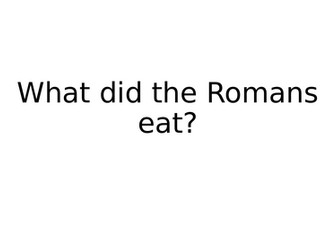 What did the Romans eat?